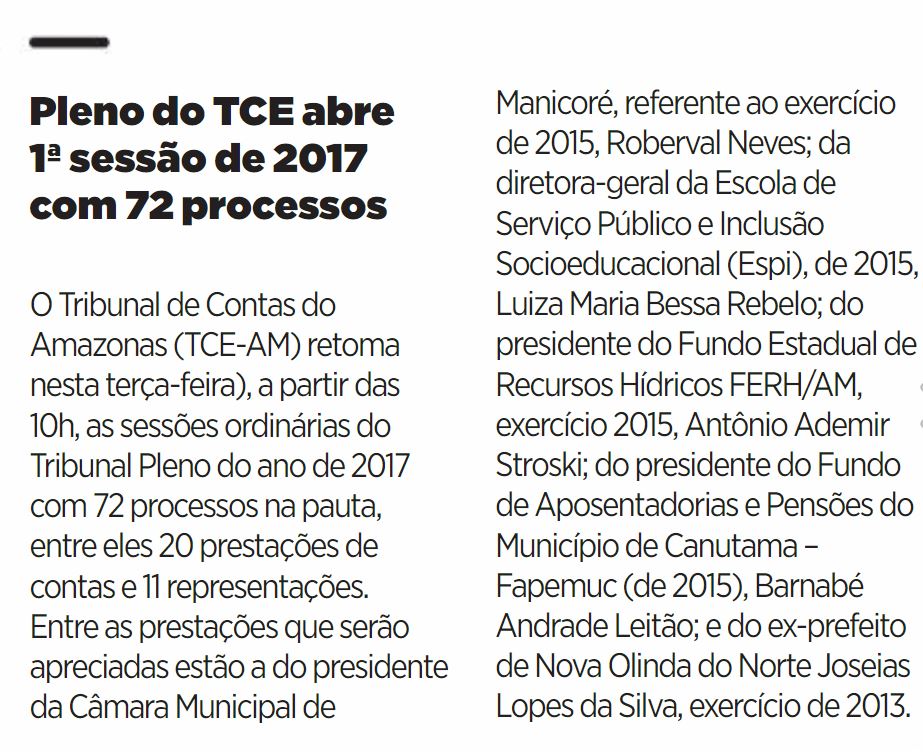 Pleno do TCE abre 1ª sessão de 2017 com 72 processos

O Tribunal de Contas do Amazonas (TCE-AM) retoma nesta terça-feira), a partir das 10h, as sessões ordinárias do Tribunal Pleno do ano de 2017 com 72 processos na pauta, entre eles 20 prestações de contas e 11 representações. Entre as prestações que serão apreciadas estão a do presidente da Câmara Municipal de Manicoré, referente ao exercício de 2015, Roberval Neves; da diretora-geral da Escola de Serviço Público e Inclusão Socioeducacional (Espi), de 2015, Luiza Maria Bessa Rebelo; do presidente do Fundo Estadual de Recursos Hídricos FERH/AM, exercício 2015, Antônio Ademir Stroski; do presidente do Fundo de Aposentadorias e Pensões do Município de Canutama – Fapemuc (de 2015), Barnabé Andrade Leitão; e do ex-prefeito de Nova Olinda do Norte Joseias Lopes da Silva, exercício de 2013.